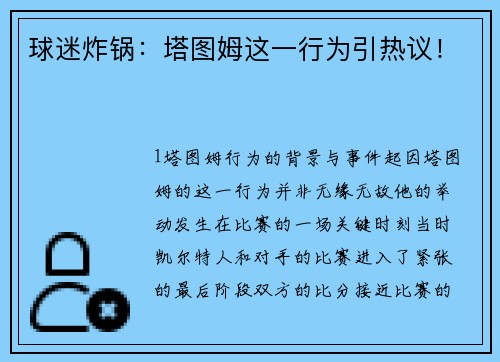 球迷炸锅：塔图姆这一行为引热议！

1塔图姆行为的背景与事件起因塔图姆的这一行为并非无缘无故他的举动发生在比赛的一场关键时刻当时凯尔特人和对手的比赛进入了紧张的最后阶段双方的比分接近比赛的